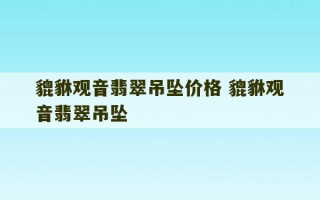 貔貅观音翡翠吊坠价格 貔貅观音翡翠吊坠